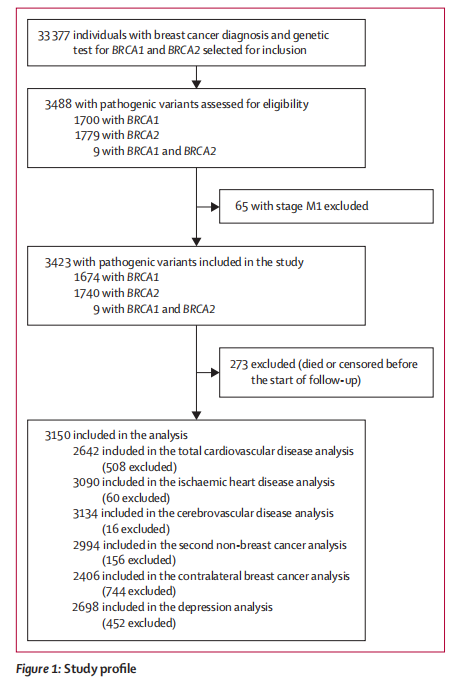 33 377 individuals with breast cancer diagnosis and genetic test for BRCA1 and BRCA2 selected for inclusion

3488 with pathogenic variants assessed for eligibility
1700 with BRCA1
1779 with BRCA2
9 with BRCA1 and BRCA2

65 with stage M1 excluded

3423 with pathogenic variants included in the study
1674 with BRCA1
1740 with BRCA2
9 with BRCA1 and BRCA2

273 excluded (died or censored before the start of follow-up)

3150 included in the analysis
2642 included in the total cardiovascular disease analysis (508 excluded)
3090 included in the ischaemic heart disease analysis (60 excluded)
3134 included in the cerebrovascular disease analysis (16 excluded)
2994 included in the second non-breast cancer analysis (156 excluded)
2406 included in the contralateral breast cancer analysis (744 excluded)
2698 included in the depression analysis (452 excluded)

Figure 1: Study profile